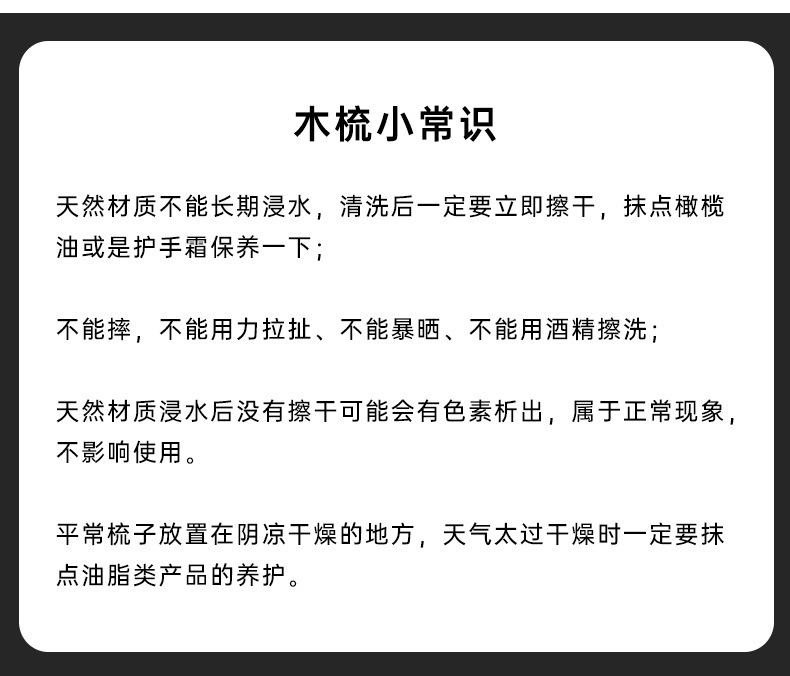 木梳小常识

天然材质不能长期浸水，清洗后一定要立即擦干，抹点橄榄油或是护手霜保养一下；

不能摔，不能用力拉扯、不能暴晒、不能用酒精擦洗；

天然材质浸水后没有擦干可能会有色素析出，属于正常现象，不影响使用。

平常梳子放置在阴凉干燥的地方，天气太过干燥时一定要抹点油脂类产品的养护。